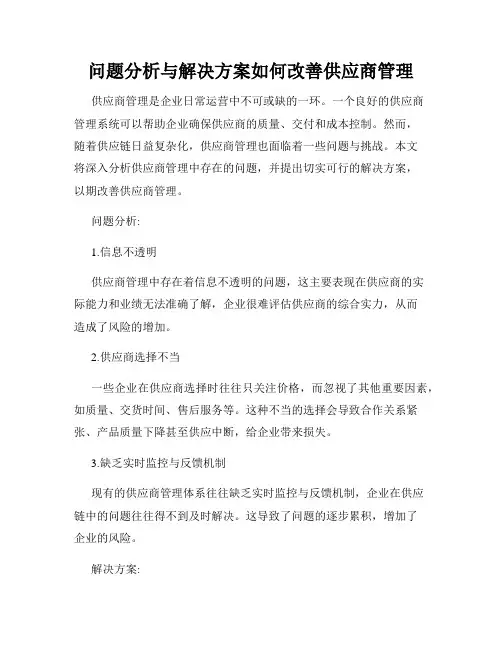 问题分析与解决方案如何改善供应商管理

供应商管理是企业日常运营中不可或缺的一环。一个良好的供应商管理系统可以帮助企业确保供应商的质量、交付和成本控制。然而，随着供应链日益复杂化，供应商管理也面临着一些问题与挑战。本文将深入分析供应商管理中存在的问题，并提出切实可行的解决方案，以期改善供应商管理。

问题分析:

1.信息不透明

供应商管理中存在着信息不透明的问题，这主要表现在供应商的实际能力和业绩无法准确了解，企业很难评估供应商的综合实力，从而造成了风险的增加。

2.供应商选择不当

一些企业在供应商选择时往往只关注价格，而忽视了其他重要因素，如质量、交货时间、售后服务等。这种不当的选择会导致合作关系紧张、产品质量下降甚至供应中断，给企业带来损失。

3.缺乏实时监控与反馈机制

现有的供应商管理体系往往缺乏实时监控与反馈机制，企业在供应链中的问题往往得不到及时解决。这导致了问题的逐步累积，增加了企业的风险。

解决方案: